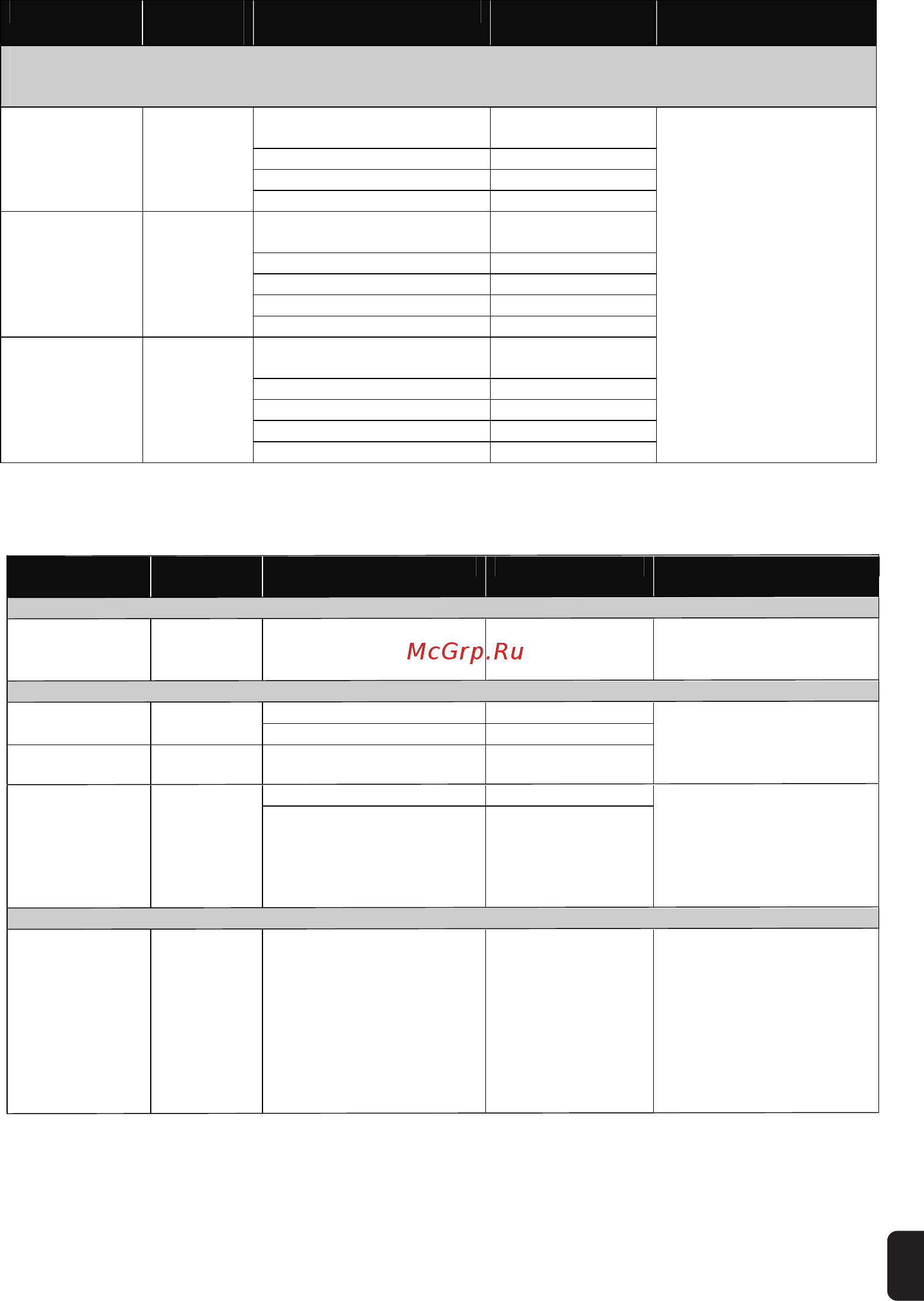 McGrp.Ru